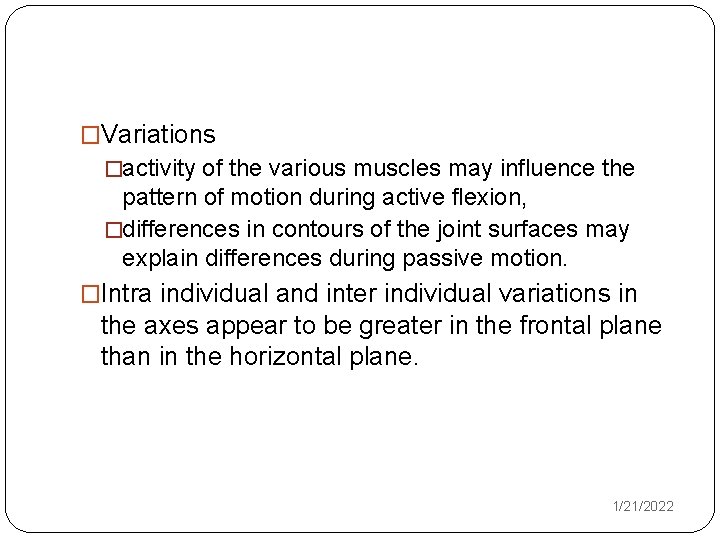 □Variations

□activity of the various muscles may influence the pattern of motion during active flexion,

□differences in contours of the joint surfaces may explain differences during passive motion.

□Intra individual and inter individual variations in the axes appear to be greater in the frontal plane than in the horizontal plane.

1/21/2022